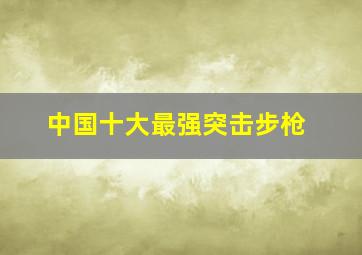 中国十大最强突击步枪